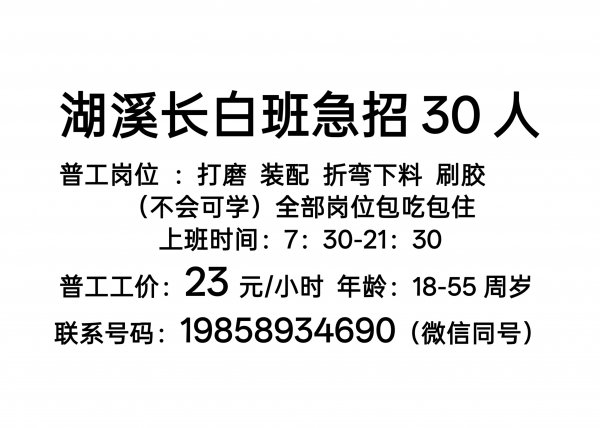 湖溪长白班急招 30 人

普工岗位 ：打磨 装配 折弯下料 刷胶

（不会可学）全部岗位包吃包住

上班时间：7：30-21：30

普工工价：23 元/小时 年龄：18-55 周岁

联系号码：19858934690（微信同号）